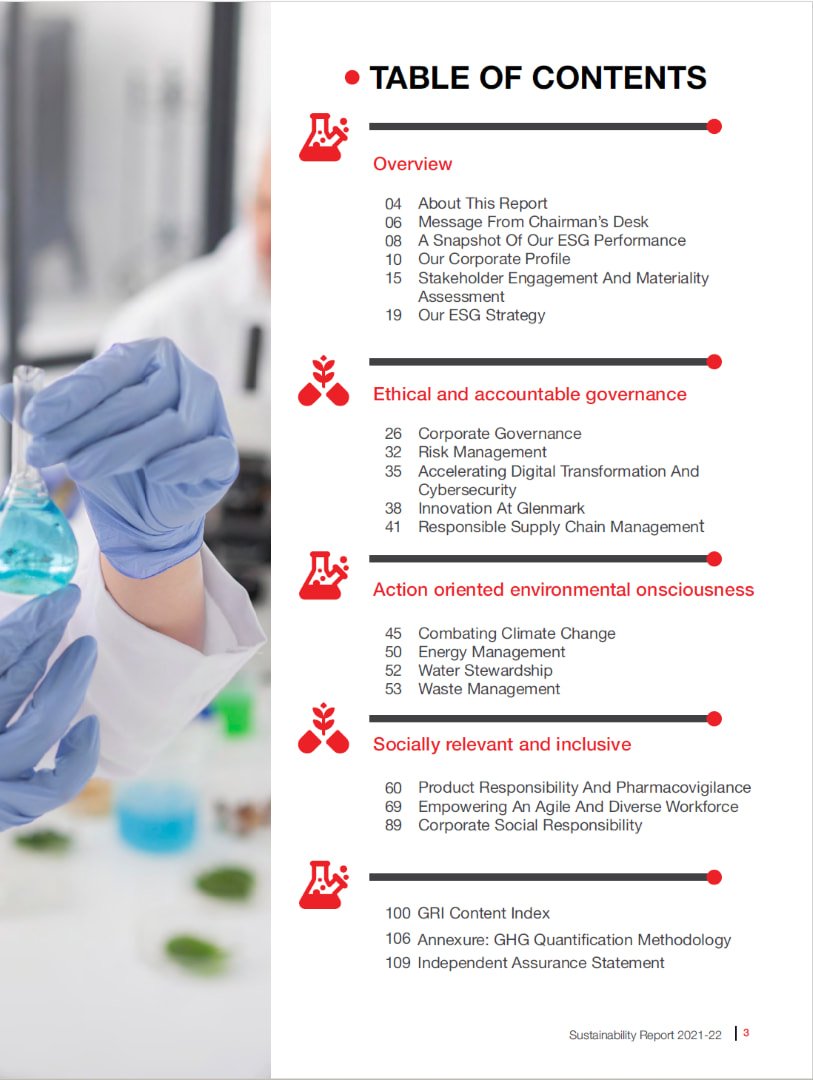 TABLE OF CONTENTS

Overview

04 About This Report
06 Message From Chairman's Desk
08 A Snapshot Of Our ESG Performance
10 Our Corporate Profile
15 Stakeholder Engagement And Materiality Assessment
19 Our ESG Strategy

Ethical and accountable governance

26 Corporate Governance
32 Risk Management
35 Accelerating Digital Transformation And Cybersecurity
38 Innovation At Glenmark
41 Responsible Supply Chain Management

Action oriented environmental onsciousness

45 Combating Climate Change
50 Energy Management
52 Water Stewardship
53 Waste Management

Socially relevant and inclusive

60 Product Responsibility And Pharmacovigilance
69 Empowering An Agile And Diverse Workforce
89 Corporate Social Responsibility

100 GRI Content Index
106 Annexure: GHG Quantification Methodology
109 Independent Assurance Statement

Sustainability Report 2021-22 | 3